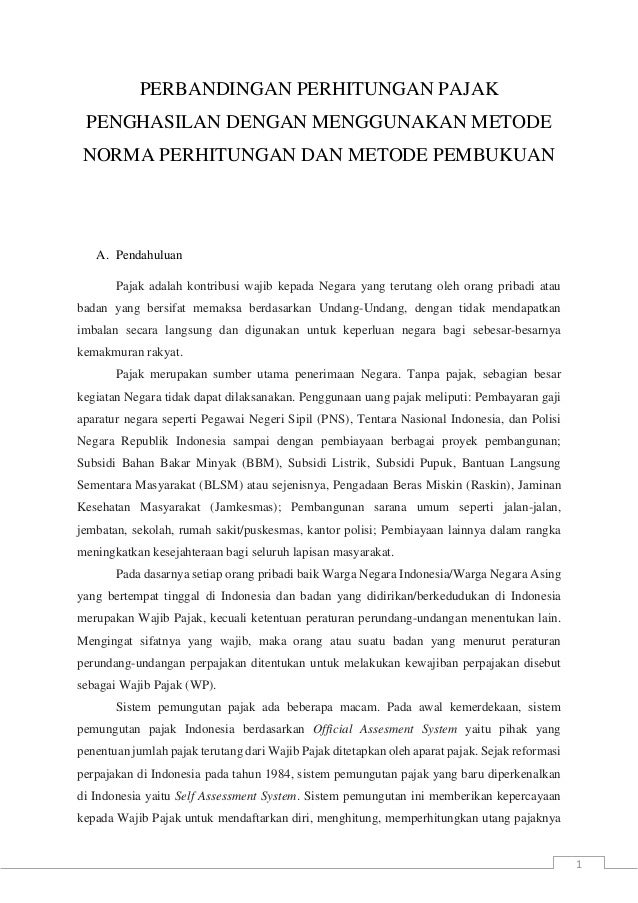 PERBANDINGAN PERHITUNGAN PAJAK PENGHASILAN DENGAN MENGGUNAKAN METODE NORMA PERHITUNGAN DAN METODE PEMBUKUAN

A. Pendahuluan

Pajak adalah kontribusi wajib kepada Negara yang terutang oleh orang pribadi atau badan yang bersifat memaksa berdasarkan Undang-Undang, dengan tidak mendapatkan imbalan secara langsung dan digunakan untuk keperluan negara bagi sebesar-besarnya kemakmuran rakyat.

Pajak merupakan sumber utama penerimaan Negara. Tanpa pajak, sebagian besar kegiatan Negara tidak dapat dilaksanakan. Penggunaan uang pajak meliputi: Pembayaran gaji aparatur negara seperti Pegawai Negeri Sipil (PNS), Tentara Nasional Indonesia, dan Polisi Negara Republik Indonesia sampai dengan pembiayaan berbagai proyek pembangunan; Subsidi Bahan Bakar Minyak (BBM), Subsidi Listrik, Subsidi Pupuk, Bantuan Langsung Sementara Masyarakat (BLSM) atau sejenisnya, Pengadaan Beras Miskin (Raskin), Jaminan Kesehatan Masyarakat (Jamkesmas); Pembangunan sarana umum seperti jalan-jalan, jembatan, sekolah, rumah sakit/puskesmas, kantor polisi; Pembiayaan lainnya dalam rangka meningkatkan kesejahteraan bagi seluruh lapisan masyarakat.

Pada dasarnya setiap orang pribadi baik Warga Negara Indonesia/Warga Negara Asing yang bertempat tinggal di Indonesia dan badan yang didirikan/berkedudukan di Indonesia merupakan Wajib Pajak, kecuali ketentuan peraturan perundang-undangan menentukan lain. Mengingat sifatnya yang wajib, maka orang atau suatu badan yang menurut peraturan perundang-undangan perpajakan ditentukan untuk melakukan kewajiban perpajakan disebut sebagai Wajib Pajak (WP).

Sistem pemungutan pajak ada beberapa macam. Pada awal kemerdekaan, sistem pemungutan pajak Indonesia berdasarkan Official Assesment System yaitu pihak yang penentuan jumlah pajak terutang dari Wajib Pajak ditetapkan oleh aparat pajak. Sejak reformasi perpajakan di Indonesia pada tahun 1984, sistem pemungutan pajak yang baru diperkenalkan di Indonesia yaitu Self Assessment System. Sistem pemungutan ini memberikan kepercayaan kepada Wajib Pajak untuk mendaftarkan diri, menghitung, memperhitungkan utang pajaknya

1